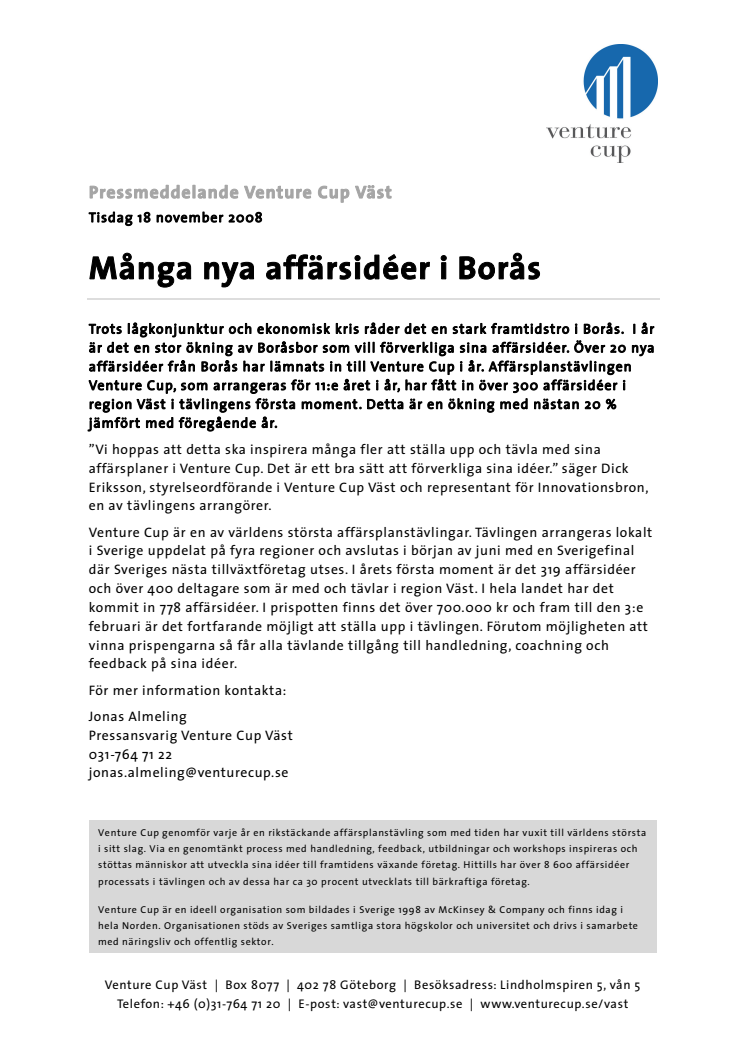 venture
cup

Pressmeddelande Venture Cup Väst
Tisdag 18 november 2008

Många nya affärsidéer i Borås

Trots lågkonjunktur och ekonomisk kris råder det en stark framtidstro i Borås. I år är det en stor ökning av Boråsbor som vill förverkliga sina affärsidéer. Över 20 nya affärsidéer från Borås har lämnats in till Venture Cup i år. Affärsplanstävlingen Venture Cup, som arrangeras för 11:e året i år, har fått in över 300 affärsidéer i region Väst i tävlingens första moment. Detta är en ökning med nästan 20 % jämfört med föregående år.

”Vi hoppas att detta ska inspirera många fler att ställa upp och tävla med sina affärsplaner i Venture Cup. Det är ett bra sätt att förverkliga sina idéer.” säger Dick Eriksson, styrelseordförande i Venture Cup Väst och representant för Innovationsbron, en av tävlingens arrangörer.

Venture Cup är en av världens största affärsplanstävlingar. Tävlingen arrangeras lokalt i Sverige uppdelat på fyra regioner och avslutas i början av juni med en Sverigefinal där Sveriges nästa tillväxtföretag utses. I årets första moment är det 319 affärsidéer och över 400 deltagare som är med och tävlar i region Väst. I hela landet har det kommit in 778 affärsidéer. I prispotten finns det över 700.000 kr och fram till den 3:e februari är det fortfarande möjligt att ställa upp i tävlingen. Förutom möjligheten att vinna prispengarna så får alla tävlande tillgång till handledning, coachning och feedback på sina idéer.

För mer information kontakta:

Jonas Almeling
Pressansvarig Venture Cup Väst
031-764 71 22
jonas.almeling@venturecup.se

Venture Cup genomför varje år en rikstäckande affärsplanstävling som med tiden har vuxit till världens största i sitt slag. Via en genomtänkt process med handledning, feedback, utbildningar och workshops inspireras och stöttas människor att utveckla sina idéer till framtidens växande företag. Hittills har över 8 600 affärsidéer processats i tävlingen och av dessa har ca 30 procent utvecklats till bärkraftiga företag.

Venture Cup är en ideell organisation som bildades i Sverige 1998 av McKinsey & Company och finns idag i hela Norden. Organisationen stöds av Sveriges samtliga stora högskolor och universitet och drivs i samarbete med näringsliv och offentlig sektor.

Venture Cup Väst | Box 8077 | 402 78 Göteborg | Besöksadress: Lindholmspiren 5, vån 5
Telefon: +46 (0)31-764 71 20 | E-post: vast@venturecup.se | www.venturecup.se/vast